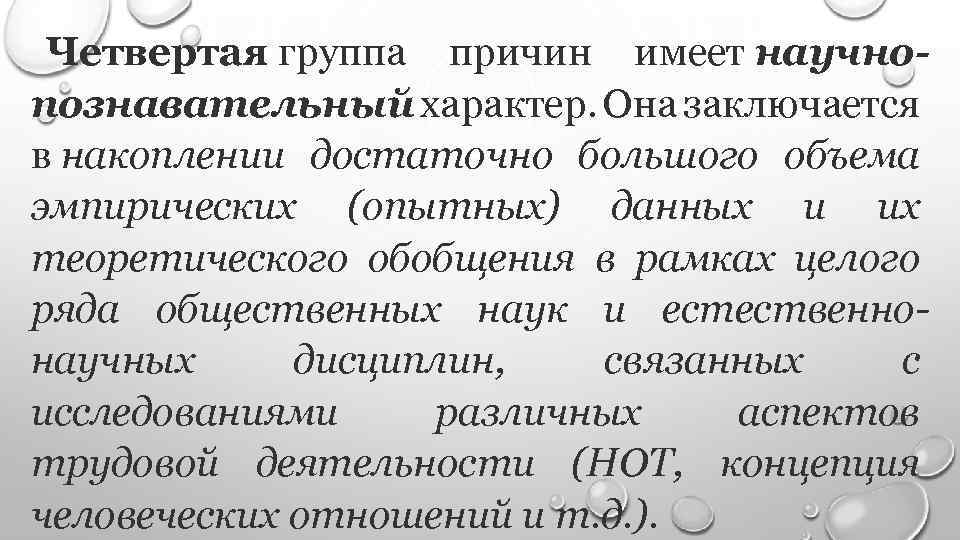 Четвертая группа причин имеет научно-познавательный характер. Она заключается в накоплении достаточно большого объема эмпирических (опытных) данных и их теоретического обобщения в рамках целого ряда общественных наук и естественно-научных дисциплин, связанных с исследованиями различных аспектов трудовой деятельности (НОТ, концепция человеческих отношений и т.д.).